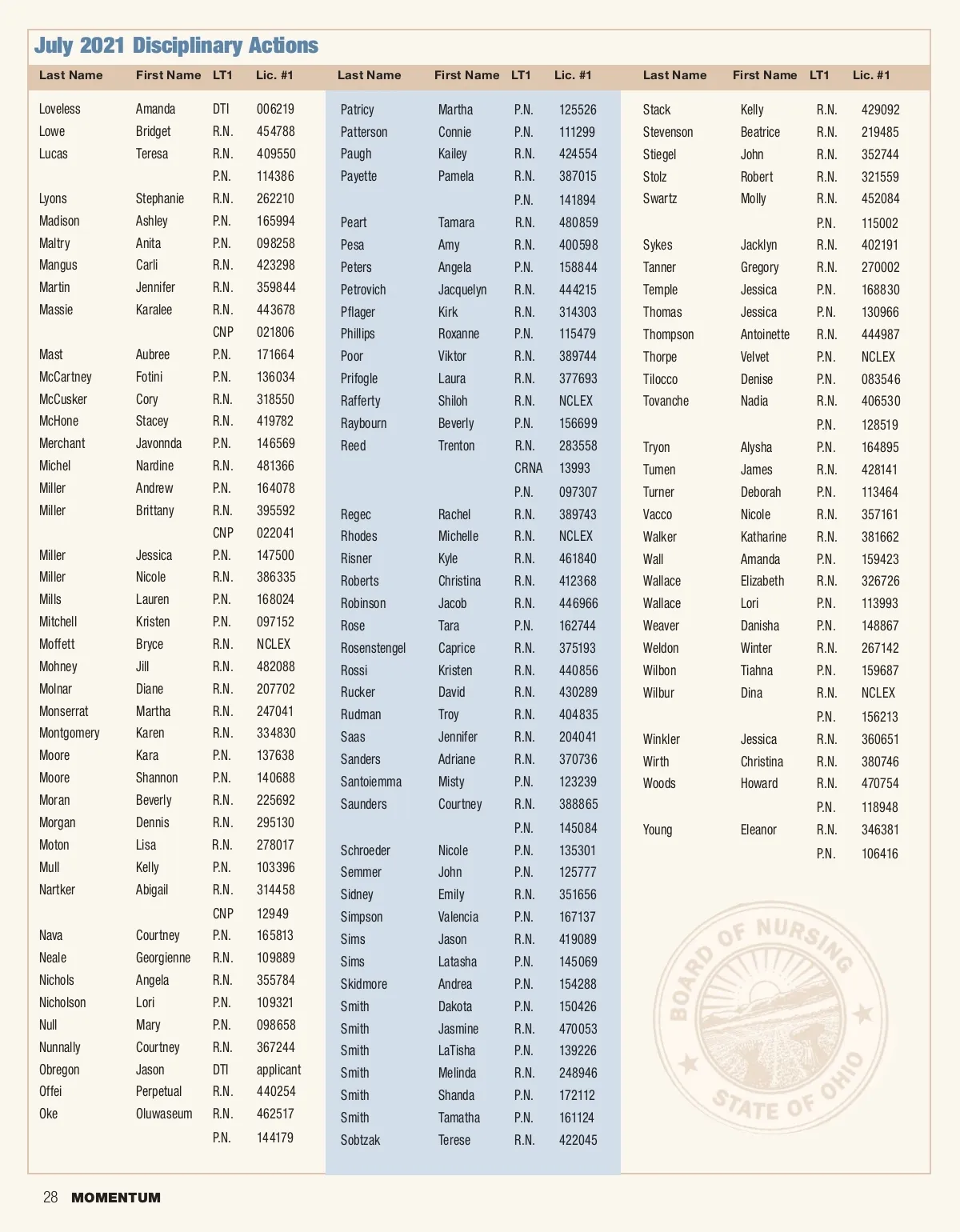 July 2021 Disciplinary Actions

| Last Name | First Name | LT1 | Lic. #1 |
|---|---|---|---|
| Loveless | Amanda | DTI | 006219 |
| Lowe | Bridget | R.N. | 454788 |
| Lucas | Teresa | R.N. | 409550 |
| | | P.N. | 114386 |
| Lyons | Stephanie | R.N. | 262210 |
| Madison | Ashley | P.N. | 165994 |
| Maltry | Anita | P.N. | 098258 |
| Mangus | Carli | R.N. | 423298 |
| Martin | Jennifer | R.N. | 359844 |
| Massie | Karalee | R.N. | 443678 |
| | | CNP | 021806 |
| Mast | Aubree | P.N. | 171664 |
| McCartney | Fotini | P.N. | 136034 |
| McCusker | Cory | R.N. | 318550 |
| McHone | Stacey | R.N. | 419782 |
| Merchant | Javonnda | P.N. | 146569 |
| Michel | Nardine | R.N. | 481366 |
| Miller | Andrew | P.N. | 164078 |
| Miller | Brittany | R.N. | 395592 |
| | | CNP | 022041 |
| Miller | Jessica | P.N. | 147500 |
| Miller | Nicole | R.N. | 386335 |
| Mills | Lauren | P.N. | 168024 |
| Mitchell | Kristen | P.N. | 097152 |
| Moffett | Bryce | R.N. | NCLEX |
| Mohney | Jill | R.N. | 482088 |
| Molnar | Diane | R.N. | 207702 |
| Monserrat | Martha | R.N. | 247041 |
| Montgomery | Karen | R.N. | 334830 |
| Moore | Kara | P.N. | 137638 |
| Moore | Shannon | P.N. | 140688 |
| Moran | Beverly | R.N. | 225692 |
| Morgan | Dennis | R.N. | 295130 |
| Moton | Lisa | R.N. | 278017 |
| Mull | Kelly | P.N. | 103396 |
| Nartker | Abigail | R.N. | 314458 |
| | | CNP | 12949 |
| Nava | Courtney | P.N. | 165813 |
| Neale | Georgienne | R.N. | 109889 |
| Nichols | Angela | R.N. | 355784 |
| Nicholson | Lori | P.N. | 109321 |
| Null | Mary | P.N. | 098658 |
| Nunnally | Courtney | R.N. | 367244 |
| Obregon | Jason | DTI | applicant |
| Offei | Perpetual | R.N. | 440254 |
| Oke | Oluwaseum | R.N. | 462517 |
| | | P.N. | 144179 |

| Last Name | First Name | LT1 | Lic. #1 |
|---|---|---|---|
| Patricy | Martha | P.N. | 125526 |
| Patterson | Connie | P.N. | 111299 |
| Paugh | Kailey | R.N. | 424554 |
| Payette | Pamela | R.N. | 387015 |
| | | P.N. | 141894 |
| Peart | Tamara | R.N. | 480859 |
| Pesa | Amy | R.N. | 400598 |
| Peters | Angela | P.N. | 158844 |
| Petrovich | Jacquelyn | R.N. | 444215 |
| Pflager | Kirk | R.N. | 314303 |
| Phillips | Roxanne | P.N. | 115479 |
| Poor | Viktor | R.N. | 389744 |
| Prifogle | Laura | R.N. | 377693 |
| Rafferty | Shiloh | R.N. | NCLEX |
| Raybourn | Beverly | P.N. | 156699 |
| Reed | Trenton | R.N. | 283558 |
| | | CRNA | 13993 |
| | | P.N. | 097307 |
| Regec | Rachel | R.N. | 389743 |
| Rhodes | Michelle | R.N. | NCLEX |
| Risner | Kyle | R.N. | 461840 |
| Roberts | Christina | R.N. | 412368 |
| Robinson | Jacob | R.N. | 446966 |
| Rose | Tara | P.N. | 162744 |
| Rosenstengel | Caprice | R.N. | 375193 |
| Rossi | Kristen | R.N. | 440856 |
| Rucker | David | R.N. | 430289 |
| Rudman | Troy | R.N. | 404835 |
| Saas | Jennifer | R.N. | 204041 |
| Sanders | Adriane | R.N. | 370736 |
| Santoiemma | Misty | P.N. | 123239 |
| Saunders | Courtney | R.N. | 388865 |
| | | P.N. | 145084 |
| Schroeder | Nicole | P.N. | 135301 |
| Semmer | John | P.N. | 125777 |
| Sidney | Emily | R.N. | 351656 |
| Simpson | Valencia | P.N. | 167137 |
| Sims | Jason | R.N. | 419089 |
| Sims | Latasha | P.N. | 145069 |
| Skidmore | Andrea | P.N. | 154288 |
| Smith | Dakota | P.N. | 150426 |
| Smith | Jasmine | R.N. | 470053 |
| Smith | LaTisha | P.N. | 139226 |
| Smith | Melinda | R.N. | 248946 |
| Smith | Shanda | P.N. | 172112 |
| Smith | Tamatha | P.N. | 161124 |
| Sobtzak | Terese | R.N. | 422045 |

| Last Name | First Name | LT1 | Lic. #1 |
|---|---|---|---|
| Stack | Kelly | R.N. | 429092 |
| Stevenson | Beatrice | R.N. | 219485 |
| Stiegel | John | R.N. | 352744 |
| Stolz | Robert | R.N. | 321559 |
| Swartz | Molly | R.N. | 452084 |
| | | P.N. | 115002 |
| Sykes | Jacklyn | R.N. | 402191 |
| Tanner | Gregory | R.N. | 270002 |
| Temple | Jessica | P.N. | 168830 |
| Thomas | Jessica | P.N. | 130966 |
| Thompson | Antoinette | R.N. | 444987 |
| Thorpe | Velvet | P.N. | NCLEX |
| Tilocco | Denise | P.N. | 083546 |
| Tovanche | Nadia | R.N. | 406530 |
| | | P.N. | 128519 |
| Tryon | Alysha | P.N. | 164895 |
| Tumen | James | R.N. | 428141 |
| Turner | Deborah | P.N. | 113464 |
| Vacco | Nicole | R.N. | 357161 |
| Walker | Katharine | R.N. | 381662 |
| Wall | Amanda | P.N. | 159423 |
| Wallace | Elizabeth | R.N. | 326726 |
| Wallace | Lori | P.N. | 113993 |
| Weaver | Danisha | P.N. | 148867 |
| Weldon | Winter | R.N. | 267142 |
| Wilbon | Tiahna | P.N. | 159687 |
| Wilbur | Dina | R.N. | NCLEX |
| | | P.N. | 156213 |
| Winkler | Jessica | R.N. | 360651 |
| Wirth | Christina | R.N. | 380746 |
| Woods | Howard | R.N. | 470754 |
| | | P.N. | 118948 |
| Young | Eleanor | R.N. | 346381 |
| | | P.N. | 106416 |

BOARD OF NURSING
STATE OF OHIO

28 MOMENTUM